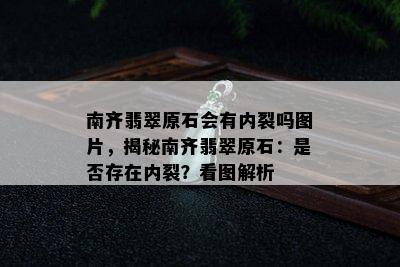 南齐翡翠原石会有内裂吗图片，揭秘南齐翡翠原石：是否存在内裂？看图解析